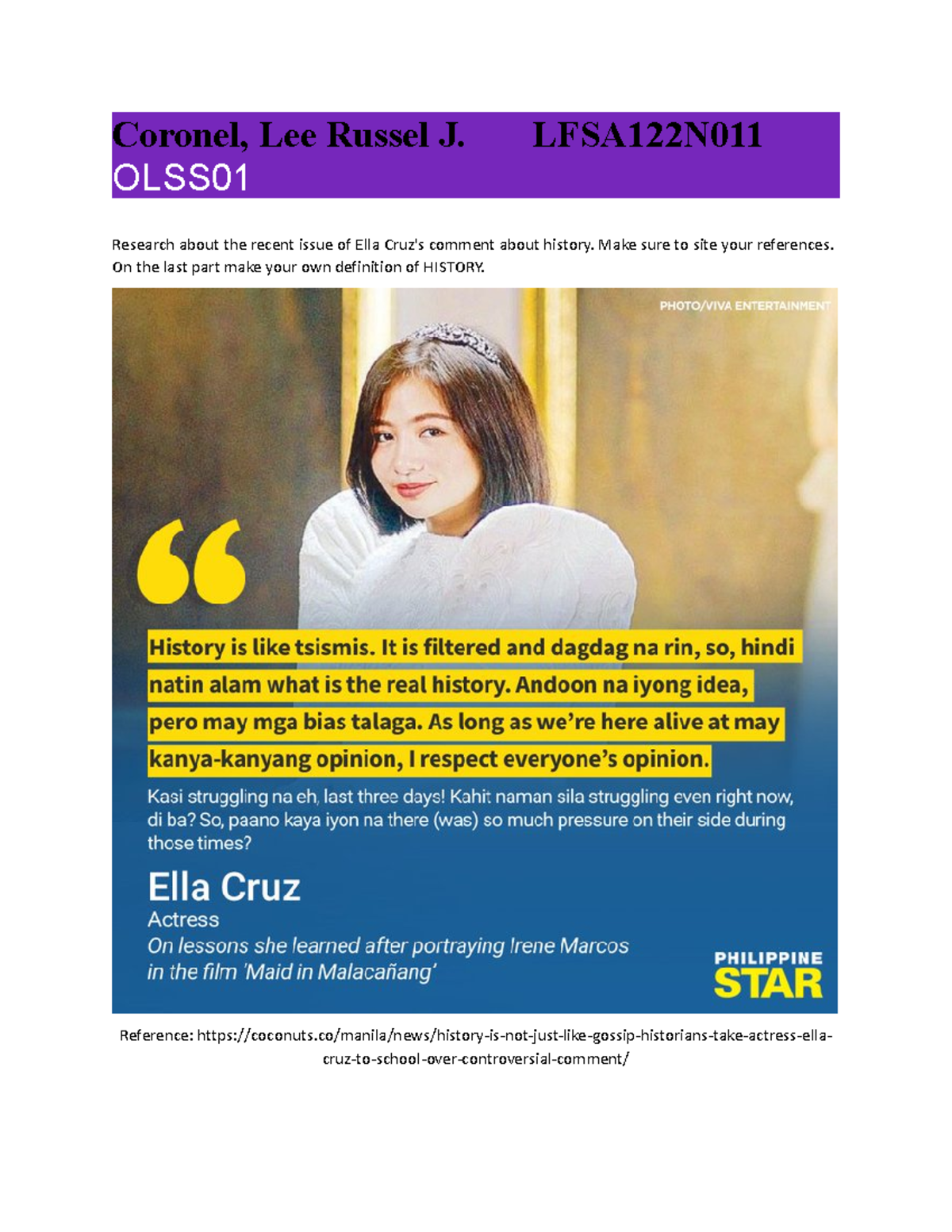 Coronel, Lee Russel J. LFSA122N011
OLSS01

Research about the recent issue of Ella Cruz's comment about history. Make sure to site your references. On the last part make your own definition of HISTORY.

PHOTO/VIVA ENTERTAINMENT

History is like tsismis. It is filtered and dagdag na rin, so, hindi natin alam what is the real history. Andoon na iyong idea, pero may mga bias talaga. As long as we're here alive at may kanya-kanyang opinion, I respect everyone's opinion.

Kasi struggling na eh, last three days! Kahit naman sila struggling even right now, di ba? So, paano kaya iyon na there (was) so much pressure on their side during those times?

Ella Cruz
Actress
On lessons she learned after portraying Irene Marcos in the film 'Maid in Malacañang'

PHILIPPINE STAR

Reference: https://coconuts.co/manila/news/history-is-not-just-like-gossip-historians-take-actress-ella-cruz-to-school-over-controversial-comment/